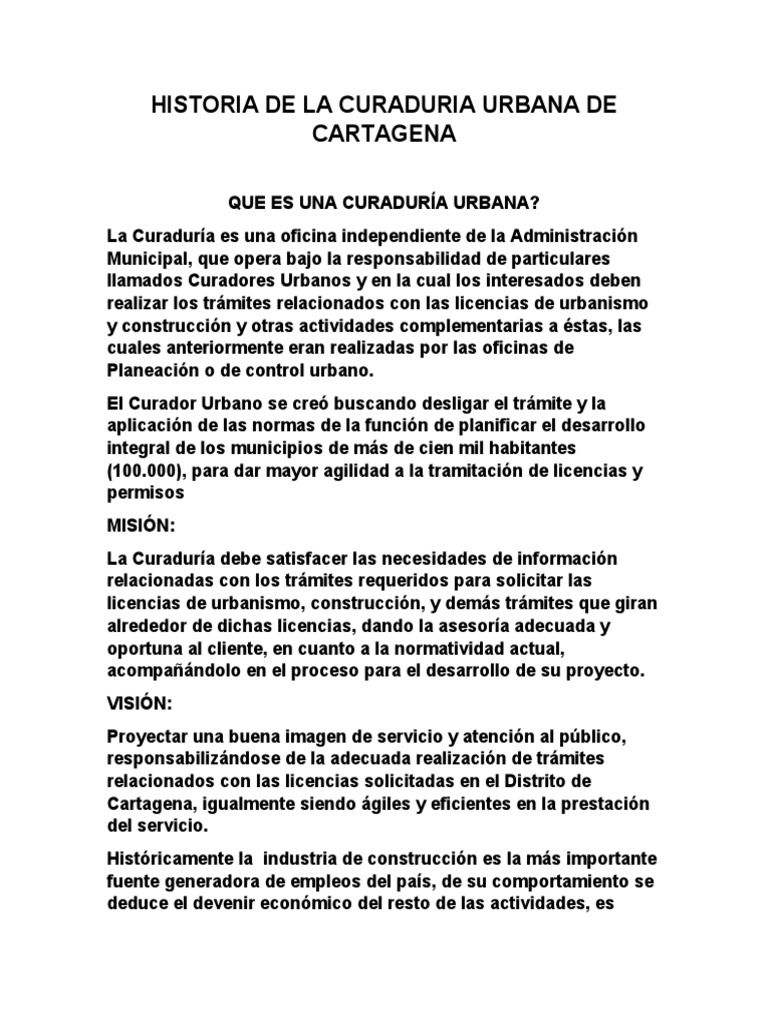 HISTORIA DE LA CURADURIA URBANA DE CARTAGENA

QUE ES UNA CURADURÍA URBANA?

La Curaduría es una oficina independiente de la Administración Municipal, que opera bajo la responsabilidad de particulares llamados Curadores Urbanos y en la cual los interesados deben realizar los trámites relacionados con las licencias de urbanismo y construcción y otras actividades complementarias a éstas, las cuales anteriormente eran realizadas por las oficinas de Planeación o de control urbano.

El Curador Urbano se creó buscando desligar el trámite y la aplicación de las normas de la función de planificar el desarrollo integral de los municipios de más de cien mil habitantes (100.000), para dar mayor agilidad a la tramitación de licencias y permisos

MISIÓN:

La Curaduría debe satisfacer las necesidades de información relacionadas con los trámites requeridos para solicitar las licencias de urbanismo, construcción, y demás trámites que giran alrededor de dichas licencias, dando la asesoría adecuada y oportuna al cliente, en cuanto a la normatividad actual, acompañándolo en el proceso para el desarrollo de su proyecto.

VISIÓN:

Proyectar una buena imagen de servicio y atención al público, responsabilizándose de la adecuada realización de trámites relacionados con las licencias solicitadas en el Distrito de Cartagena, igualmente siendo ágiles y eficientes en la prestación del servicio.

Históricamente la industria de construcción es la más importante fuente generadora de empleos del país, de su comportamiento se deduce el devenir económico del resto de las actividades, es